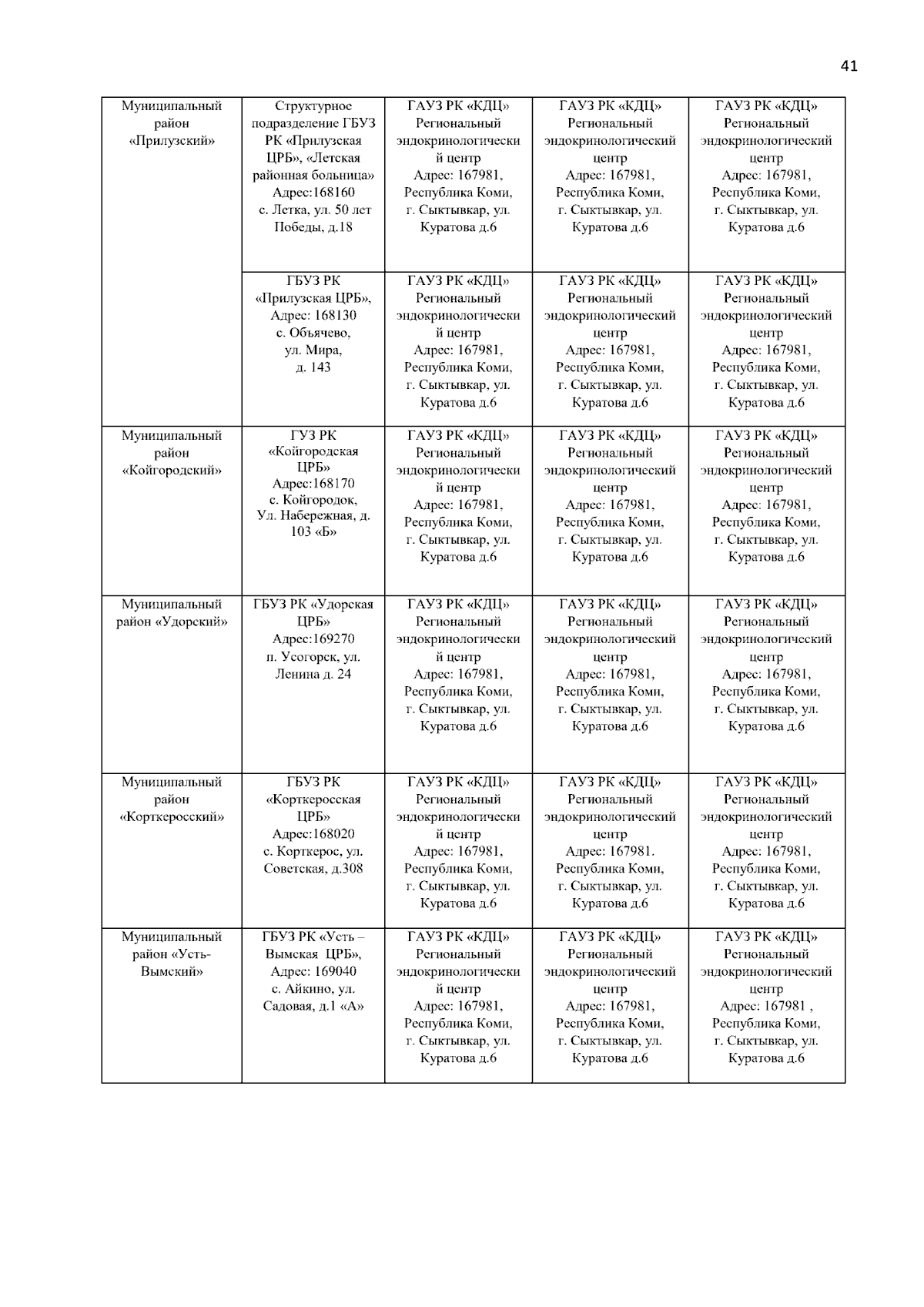 41

| Муниципальный район «Прилузский» | Структурное подразделение ГБУЗ РК «Прилузская ЦРБ», «Летская районная больница» Адрес:168160 с. Летка, ул. 50 лет Победы, д.18 | ГАУЗ РК «КДЦ» Региональный эндокринологический центр Адрес: 167981, Республика Коми, г. Сыктывкар, ул. Куратова д.6 | ГАУЗ РК «КДЦ» Региональный эндокринологический центр Адрес: 167981, Республика Коми, г. Сыктывкар, ул. Куратова д.6 | ГАУЗ РК «КДЦ» Региональный эндокринологический центр Адрес: 167981, Республика Коми, г. Сыктывкар, ул. Куратова д.6 |
|---|---|---|---|---|
| | ГБУЗ РК «Прилузская ЦРБ», Адрес: 168130 с. Объячево, ул. Мира, д. 143 | ГАУЗ РК «КДЦ» Региональный эндокринологический центр Адрес: 167981, Республика Коми, г. Сыктывкар, ул. Куратова д.6 | ГАУЗ РК «КДЦ» Региональный эндокринологический центр Адрес: 167981, Республика Коми, г. Сыктывкар, ул. Куратова д.6 | ГАУЗ РК «КДЦ» Региональный эндокринологический центр Адрес: 167981, Республика Коми, г. Сыктывкар, ул. Куратова д.6 |
| Муниципальный район «Койгородский» | ГУЗ РК «Койгородская ЦРБ» Адрес:168170 с. Койгородок, Ул. Набережная, д. 103 «Б» | ГАУЗ РК «КДЦ» Региональный эндокринологический центр Адрес: 167981, Республика Коми, г. Сыктывкар, ул. Куратова д.6 | ГАУЗ РК «КДЦ» Региональный эндокринологический центр Адрес: 167981, Республика Коми, г. Сыктывкар, ул. Куратова д.6 | ГАУЗ РК «КДЦ» Региональный эндокринологический центр Адрес: 167981, Республика Коми, г. Сыктывкар, ул. Куратова д.6 |
| Муниципальный район «Удорский» | ГБУЗ РК «Удорская ЦРБ» Адрес:169270 п. Усогорск, ул. Ленина д. 24 | ГАУЗ РК «КДЦ» Региональный эндокринологический центр Адрес: 167981, Республика Коми, г. Сыктывкар, ул. Куратова д.6 | ГАУЗ РК «КДЦ» Региональный эндокринологический центр Адрес: 167981, Республика Коми, г. Сыктывкар, ул. Куратова д.6 | ГАУЗ РК «КДЦ» Региональный эндокринологический центр Адрес: 167981, Республика Коми, г. Сыктывкар, ул. Куратова д.6 |
| Муниципальный район «Корткеросский» | ГБУЗ РК «Корткеросская ЦРБ» Адрес:168020 с. Корткерос, ул. Советская, д.308 | ГАУЗ РК «КДЦ» Региональный эндокринологический центр Адрес: 167981, Республика Коми, г. Сыктывкар, ул. Куратова д.6 | ГАУЗ РК «КДЦ» Региональный эндокринологический центр Адрес: 167981. Республика Коми, г. Сыктывкар, ул. Куратова д.6 | ГАУЗ РК «КДЦ» Региональный эндокринологический центр Адрес: 167981, Республика Коми, г. Сыктывкар, ул. Куратова д.6 |
| Муниципальный район «Усть-Вымский» | ГБУЗ РК «Усть – Вымская ЦРБ», Адрес: 169040 с. Айкино, ул. Садовая, д.1 «А» | ГАУЗ РК «КДЦ» Региональный эндокринологический центр Адрес: 167981, Республика Коми, г. Сыктывкар, ул. Куратова д.6 | ГАУЗ РК «КДЦ» Региональный эндокринологический центр Адрес: 167981, Республика Коми, г. Сыктывкар, ул. Куратова д.6 | ГАУЗ РК «КДЦ» Региональный эндокринологический центр Адрес: 167981 , Республика Коми, г. Сыктывкар, ул. Куратова д.6 |